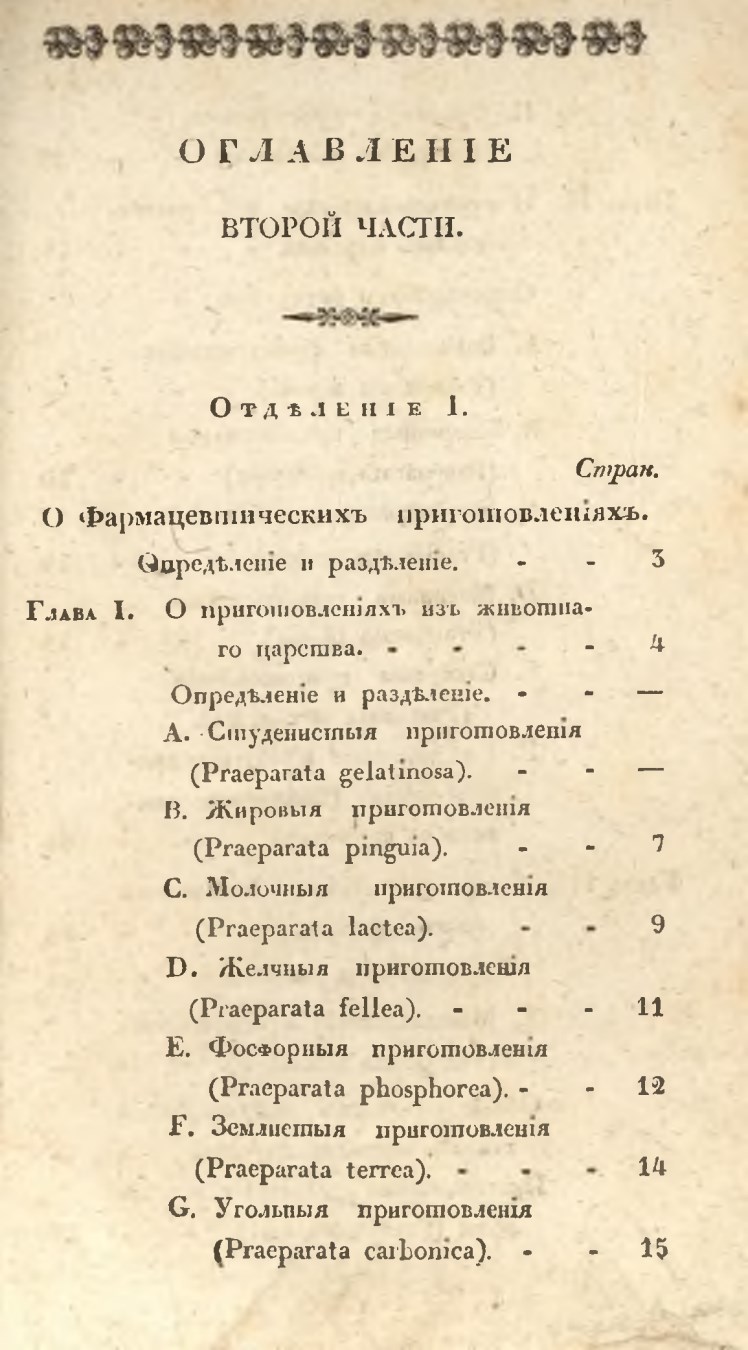 ОГЛАВЛЕНІЕ

ВТОРОЙ ЧАСТИ.

Отдѣленіе I.

Стран.

О Фармацевтическихъ приготовленіяхъ.

Опредѣленіе и раздѣленіе. - - 3

Глава I. О приготовленіяхъ изъ животнаго царства. - - - - 4

Опредѣленіе и раздѣленіе. - - —

A. Студенистыя приготовленія (Praeparata gelatinosa). - - —

B. Жировыя приготовленія (Praeparata pinguia). - - 7

C. Молочныя приготовленія (Praeparata lactea). - - 9

D. Желчныя приготовленія (Praeparata fellea). - - - 11

E. Фосфорныя приготовленія (Praeparata phosphorea). - - 12

F. Землистыя приготовленія (Praeparata terrea). - - - 14

G. Угольныя приготовленія (Praeparata carbonica). - - 15